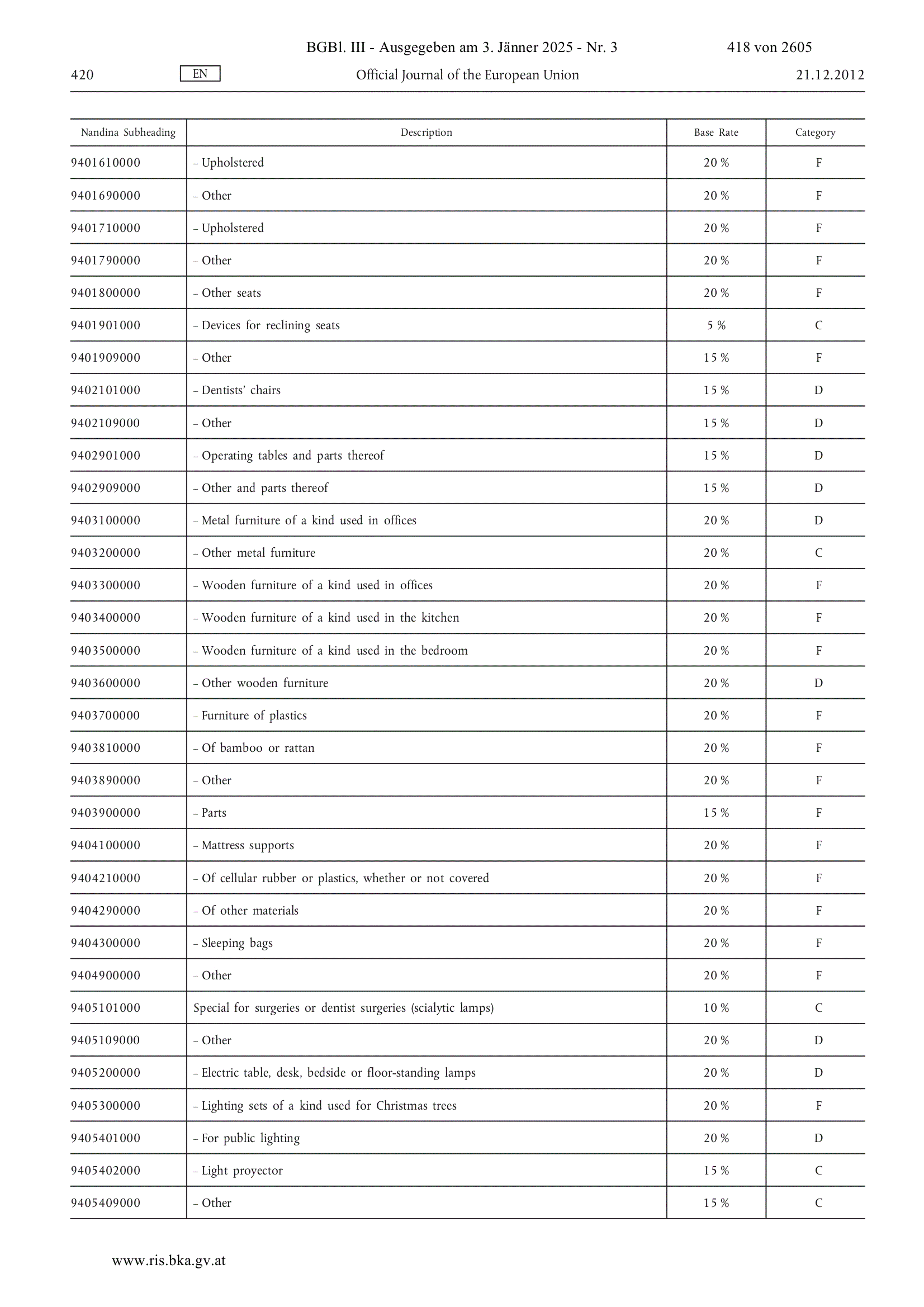 BGBl. III - Ausgegeben am 3. Jänner 2025 - Nr. 3 418 von 2605

420 EN Official Journal of the European Union 21.12.2012

| Nandina Subheading | Description | Base Rate | Category |
|---|---|---|---|
| 9401610000 | – Upholstered | 20 % | F |
| 9401690000 | – Other | 20 % | F |
| 9401710000 | – Upholstered | 20 % | F |
| 9401790000 | – Other | 20 % | F |
| 9401800000 | – Other seats | 20 % | F |
| 9401901000 | – Devices for reclining seats | 5 % | C |
| 9401909000 | – Other | 15 % | F |
| 9402101000 | – Dentists' chairs | 15 % | D |
| 9402109000 | – Other | 15 % | D |
| 9402901000 | – Operating tables and parts thereof | 15 % | D |
| 9402909000 | – Other and parts thereof | 15 % | D |
| 9403100000 | – Metal furniture of a kind used in offices | 20 % | D |
| 9403200000 | – Other metal furniture | 20 % | C |
| 9403300000 | – Wooden furniture of a kind used in offices | 20 % | F |
| 9403400000 | – Wooden furniture of a kind used in the kitchen | 20 % | F |
| 9403500000 | – Wooden furniture of a kind used in the bedroom | 20 % | F |
| 9403600000 | – Other wooden furniture | 20 % | D |
| 9403700000 | – Furniture of plastics | 20 % | F |
| 9403810000 | – Of bamboo or rattan | 20 % | F |
| 9403890000 | – Other | 20 % | F |
| 9403900000 | – Parts | 15 % | F |
| 9404100000 | – Mattress supports | 20 % | F |
| 9404210000 | – Of cellular rubber or plastics, whether or not covered | 20 % | F |
| 9404290000 | – Of other materials | 20 % | F |
| 9404300000 | – Sleeping bags | 20 % | F |
| 9404900000 | – Other | 20 % | F |
| 9405101000 | Special for surgeries or dentist surgeries (scialytic lamps) | 10 % | C |
| 9405109000 | – Other | 20 % | D |
| 9405200000 | – Electric table, desk, bedside or floor-standing lamps | 20 % | D |
| 9405300000 | – Lighting sets of a kind used for Christmas trees | 20 % | F |
| 9405401000 | – For public lighting | 20 % | D |
| 9405402000 | – Light proyector | 15 % | C |
| 9405409000 | – Other | 15 % | C |

www.ris.bka.gv.at